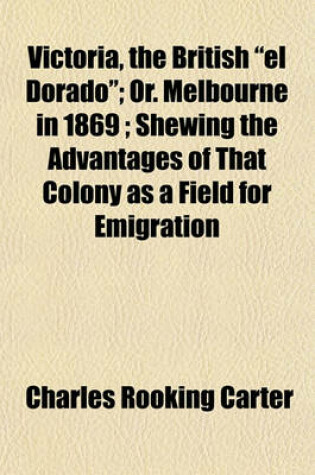 Victoria, the British “el Dorado”; Or. Melbourne in 1869 ; Shewing the Advantages of That Colony as a Field for Emigration

Charles Rooking Carter